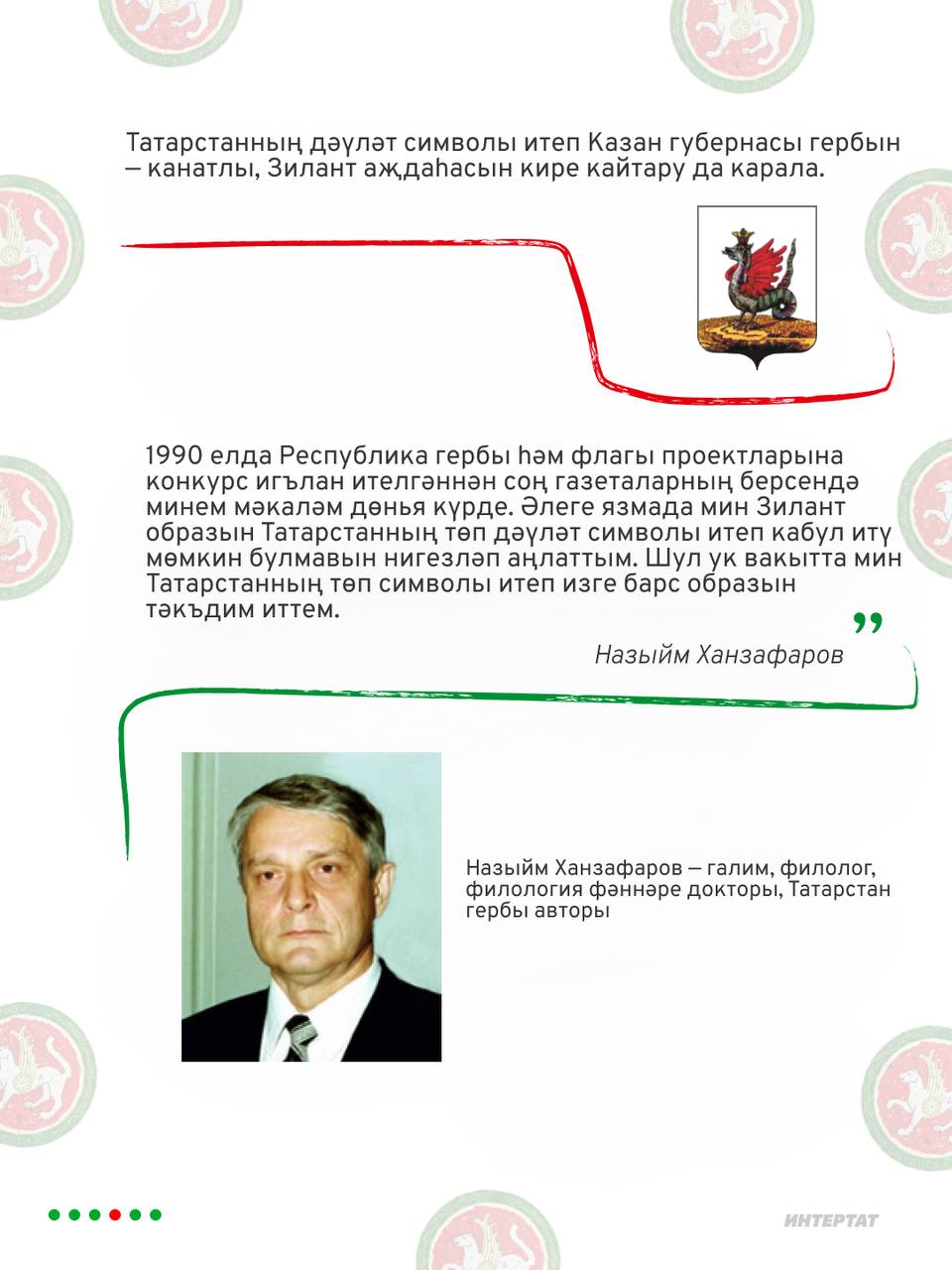 Татарстанның дәүләт символы итеп Казан губернасы гербын — канатлы, Зилант аждаһасын кире кайтару да карала.

1990 елда Республика гербы һәм флагы проектларына конкурс игълан ителгәннән соң газеталарның берсендә минем мәкаләм дөнья күрде. Әлеге язмада мин Зилант образын Татарстанның төп дәүләт символы итеп кабул итү мөмкин булмавын нигезләп аңлаттым. Шул ук вакытта мин Татарстанның төп символы итеп изге барс образын тәкъдим иттем.

”

Назыйм Ханзафаров

Назыйм Ханзафаров — галим, филолог, филология фәннәре докторы, Татарстан гербы авторы

ИНТЕРТАТ